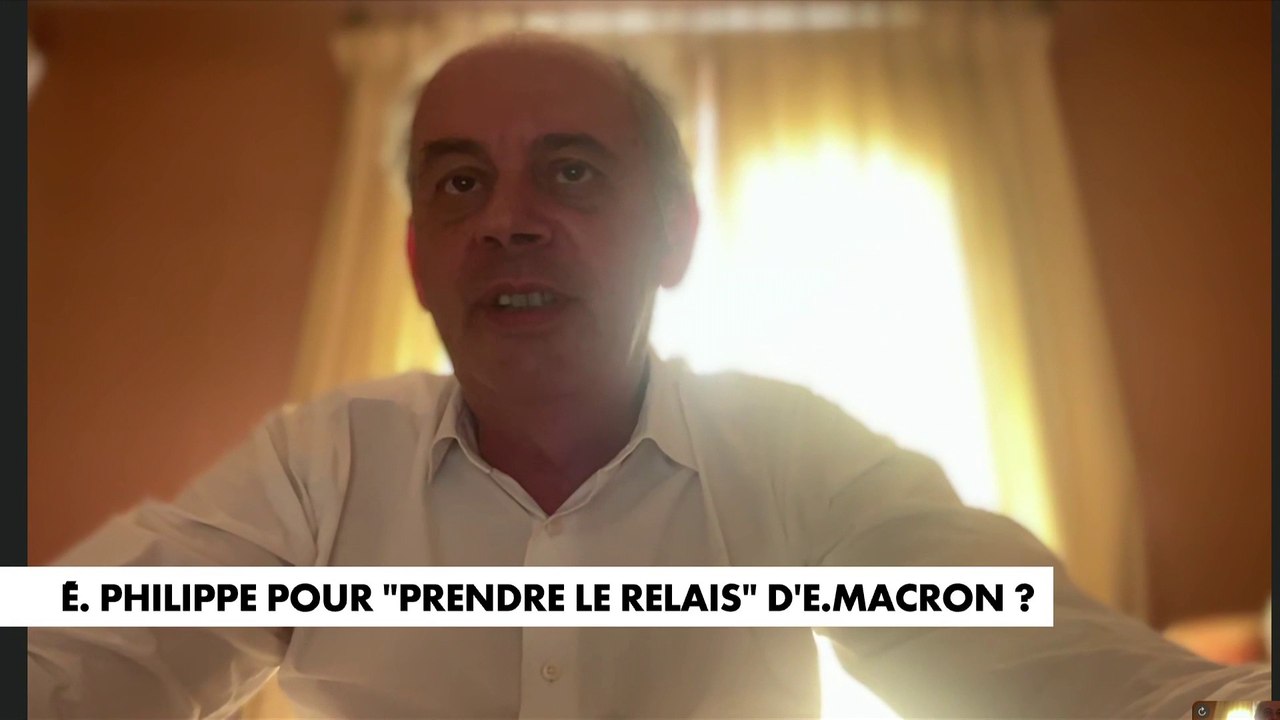 É. PHILIPPE POUR "PRENDRE LE RELAIS" D'E.MACRON ?